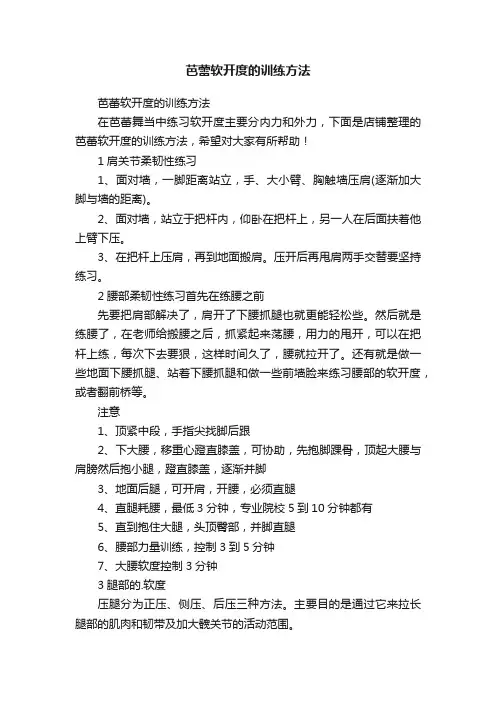 芭蕾软开度的训练方法

芭蕾软开度的训练方法

在芭蕾舞当中练习软开度主要分内力和外力，下面是店铺整理的芭蕾软开度的训练方法，希望对大家有所帮助！

1 肩关节柔韧性练习

1、面对墙，一脚距离站立，手、大小臂、胸触墙压肩(逐渐加大脚与墙的距离)。

2、面对墙，站立于把杆内，仰卧在把杆上，另一人在后面扶着他上臂下压。

3、在把杆上压肩，再到地面搬肩。压开后再甩肩两手交替要坚持练习。

2 腰部柔韧性练习首先在练腰之前

先要把肩部解决了，肩开了下腰抓腿也就更能轻松些。然后就是练腰了，在老师给搬腰之后，抓紧起来荡腰，用力的甩开，可以在把杆上练，每次下去要狠，这样时间久了，腰就拉开了。还有就是做一些地面下腰抓腿、站着下腰抓腿和做一些前墙脸来练习腰部的软开度，或者翻前桥等。

注意

1、顶紧中段，手指尖找脚后跟

2、下大腰，移重心蹬直膝盖，可协助，先抱脚踝骨，顶起大腰与肩膀然后抱小腿，蹬直膝盖，逐渐并脚

3、地面后腿，可开肩，开腰，必须直腿

4、直腿耗腰，最低 3 分钟，专业院校 5 到 10 分钟都有

5、直到抱住大腿，头顶臀部，并脚直腿

6、腰部力量训练，控制 3 到 5 分钟

7、大腰软度控制 3 分钟

3 腿部的.软度

压腿分为正压、侧压、后压三种方法。主要目的是通过它来拉长腿部的肌肉和韧带及加大髋关节的活动范围。